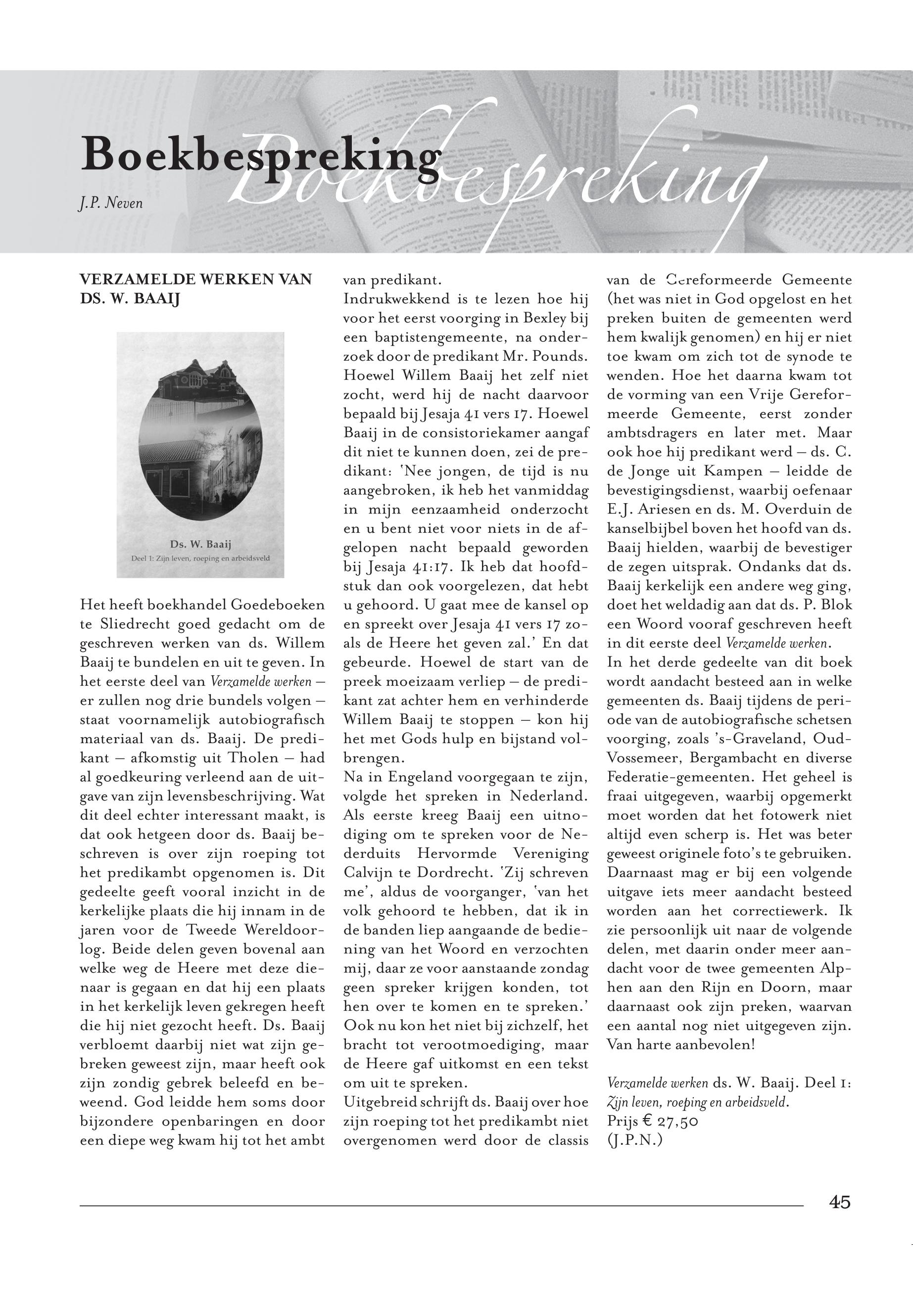 Boekbespreking

Boekbespreking

J.P. Neven

VERZAMELDE WERKEN VAN DS. W. BAAIJ

Ds. W. Baaij
Deel 1: Zijn leven, roeping en arbeidsveld

Het heeft boekhandel Goedeboeken te Sliedrecht goed gedacht om de geschreven werken van ds. Willem Baaij te bundelen en uit te geven. In het eerste deel van Verzamelde werken – er zullen nog drie bundels volgen – staat voornamelijk autobiografisch materiaal van ds. Baaij. De predikant – afkomstig uit Tholen – had al goedkeuring verleend aan de uitgave van zijn levensbeschrijving. Wat dit deel echter interessant maakt, is dat ook hetgeen door ds. Baaij beschreven is over zijn roeping tot het predikambt opgenomen is. Dit gedeelte geeft vooral inzicht in de kerkelijke plaats die hij innam in de jaren voor de Tweede Wereldoorlog. Beide delen geven bovenal aan welke weg de Heere met deze dienaar is gegaan en dat hij een plaats in het kerkelijk leven gekregen heeft die hij niet gezocht heeft. Ds. Baaij verbloemt daarbij niet wat zijn gebreken geweest zijn, maar heeft ook zijn zondig gebrek beleefd en beweend. God leidde hem soms door bijzondere openbaringen en door een diepe weg kwam hij tot het ambt van predikant.
Indrukwekkend is te lezen hoe hij voor het eerst voorging in Bexley bij een baptistengemeente, na onderzoek door de predikant Mr. Pounds. Hoewel Willem Baaij het zelf niet zocht, werd hij de nacht daarvoor bepaald bij Jesaja 41 vers 17. Hoewel Baaij in de consistoriekamer aangaf dit niet te kunnen doen, zei de predikant: 'Nee jongen, de tijd is nu aangebroken, ik heb het vanmiddag in mijn eenzaamheid onderzocht en u bent niet voor niets in de afgelopen nacht bepaald geworden bij Jesaja 41:17. Ik heb dat hoofdstuk dan ook voorgelezen, dat hebt u gehoord. U gaat mee de kansel op en spreekt over Jesaja 41 vers 17 zoals de Heere het geven zal.' En dat gebeurde. Hoewel de start van de preek moeizaam verliep – de predikant zat achter hem en verhinderde Willem Baaij te stoppen – kon hij het met Gods hulp en bijstand volbrengen.
Na in Engeland voorgegaan te zijn, volgde het spreken in Nederland. Als eerste kreeg Baaij een uitnodiging om te spreken voor de Nederduits Hervormde Vereniging Calvijn te Dordrecht. 'Zij schreven me', aldus de voorganger, 'van het volk gehoord te hebben, dat ik in de banden liep aangaande de bediening van het Woord en verzochten mij, daar ze voor aanstaande zondag geen spreker krijgen konden, tot hen over te komen en te spreken.' Ook nu kon het niet bij zichzelf, het bracht tot verootmoediging, maar de Heere gaf uitkomst en een tekst om uit te spreken.
Uitgebreid schrijft ds. Baaij over hoe zijn roeping tot het predikambt niet overgenomen werd door de classis van de Gereformeerde Gemeente (het was niet in God opgelost en het preken buiten de gemeenten werd hem kwalijk genomen) en hij er niet toe kwam om zich tot de synode te wenden. Hoe het daarna kwam tot de vorming van een Vrije Gereformeerde Gemeente, eerst zonder ambtsdragers en later met. Maar ook hoe hij predikant werd – ds. C. de Jonge uit Kampen – leidde de bevestigingsdienst, waarbij oefenaar E.J. Ariesen en ds. M. Overduin de kanselbijbel boven het hoofd van ds. Baaij hielden, waarbij de bevestiger de zegen uitsprak. Ondanks dat ds. Baaij kerkelijk een andere weg ging, doet het weldadig aan dat ds. P. Blok een Woord vooraf geschreven heeft in dit eerste deel Verzamelde werken.
In het derde gedeelte van dit boek wordt aandacht besteed aan in welke gemeenten ds. Baaij tijdens de periode van de autobiografische schetsen voorging, zoals 's-Graveland, Oud-Vossemeer, Bergambacht en diverse Federatie-gemeenten. Het geheel is fraai uitgegeven, waarbij opgemerkt moet worden dat het fotowerk niet altijd even scherp is. Het was beter geweest originele foto's te gebruiken. Daarnaast mag er bij een volgende uitgave iets meer aandacht besteed worden aan het correctiewerk. Ik zie persoonlijk uit naar de volgende delen, met daarin onder meer aandacht voor de twee gemeenten Alphen aan den Rijn en Doorn, maar daarnaast ook zijn preken, waarvan een aantal nog niet uitgegeven zijn. Van harte aanbevolen!

Verzamelde werken ds. W. Baaij. Deel 1: Zijn leven, roeping en arbeidsveld.
Prijs € 27,50
(J.P.N.)

45